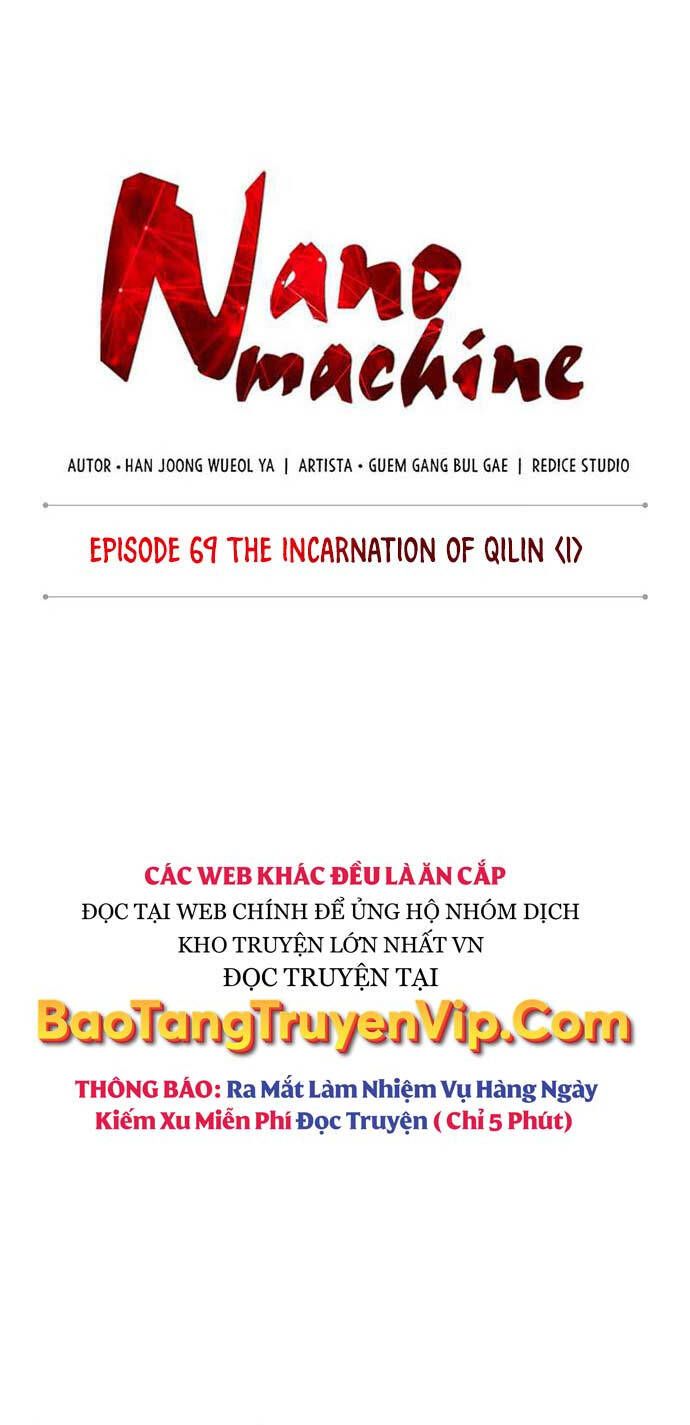 Nano machine

AUTOR • HAN JOONG WUEOL YA | ARTISTA • GUEM GANG BUL GAE | REDICE STUDIO

EPISODE 69 THE INCARNATION OF QILIN <1>

CÁC WEB KHÁC ĐỀU LÀ ĂN CẮP
ĐỌC TẠI WEB CHÍNH ĐỂ ỦNG HỘ NHÓM DỊCH
KHO TRUYỆN LỚN NHẤT VN
ĐỌC TRUYỆN TẠI
BaoTangTruyenVip.Com
THÔNG BÁO: Ra Mắt Làm Nhiệm Vụ Hàng Ngày
Kiếm Xu Miễn Phí Đọc Truyện ( Chỉ 5 Phút)